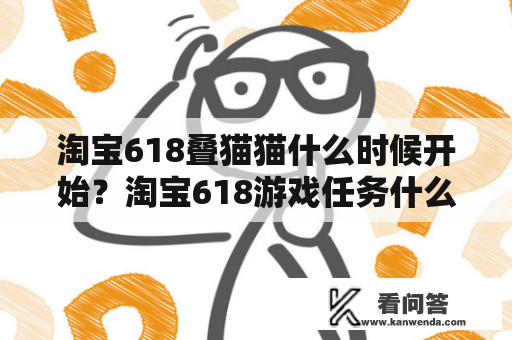 淘宝618叠猫猫什么时候开始？淘宝618游戏任务什么

看问答
www.kanwenda.com